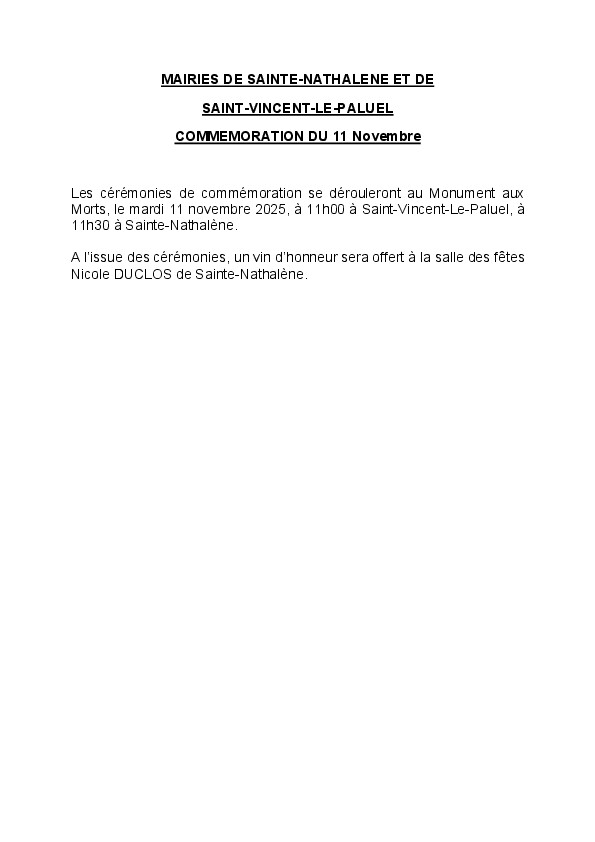 MAIRIES DE SAINTE-NATHALENE ET DE

SAINT-VINCENT-LE-PALUEL

COMMEMORATION DU 11 Novembre

Les cérémonies de commémoration se dérouleront au Monument aux Morts, le mardi 11 novembre 2025, à 11h00 à Saint-Vincent-Le-Paluel, à 11h30 à Sainte-Nathalène.

A l'issue des cérémonies, un vin d'honneur sera offert à la salle des fêtes Nicole DUCLOS de Sainte-Nathalène.